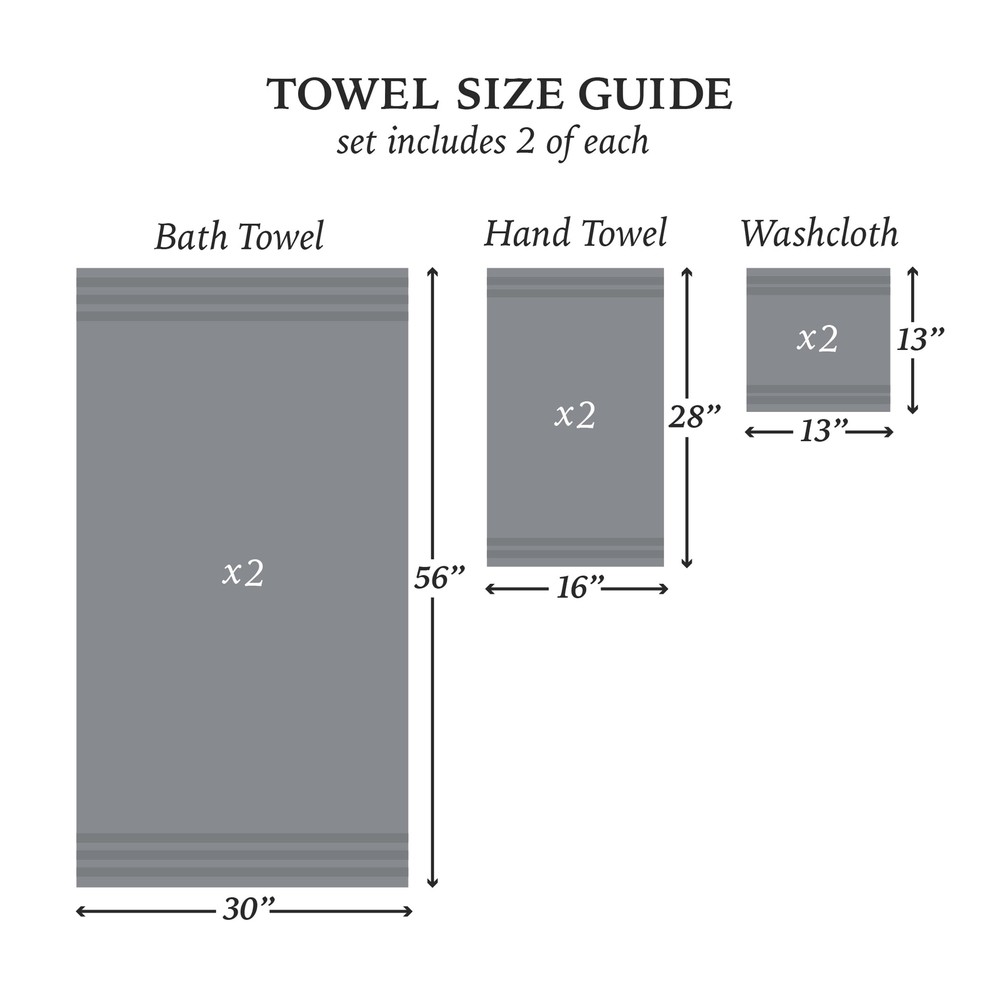 TOWEL SIZE GUIDE
set includes 2 of each

Bath Towel

x2

56”

30”

Hand Towel

x2

28”

16”

Washcloth

x2

13”

13”